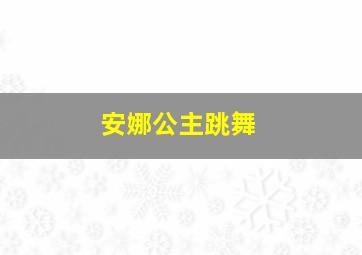 安娜公主跳舞